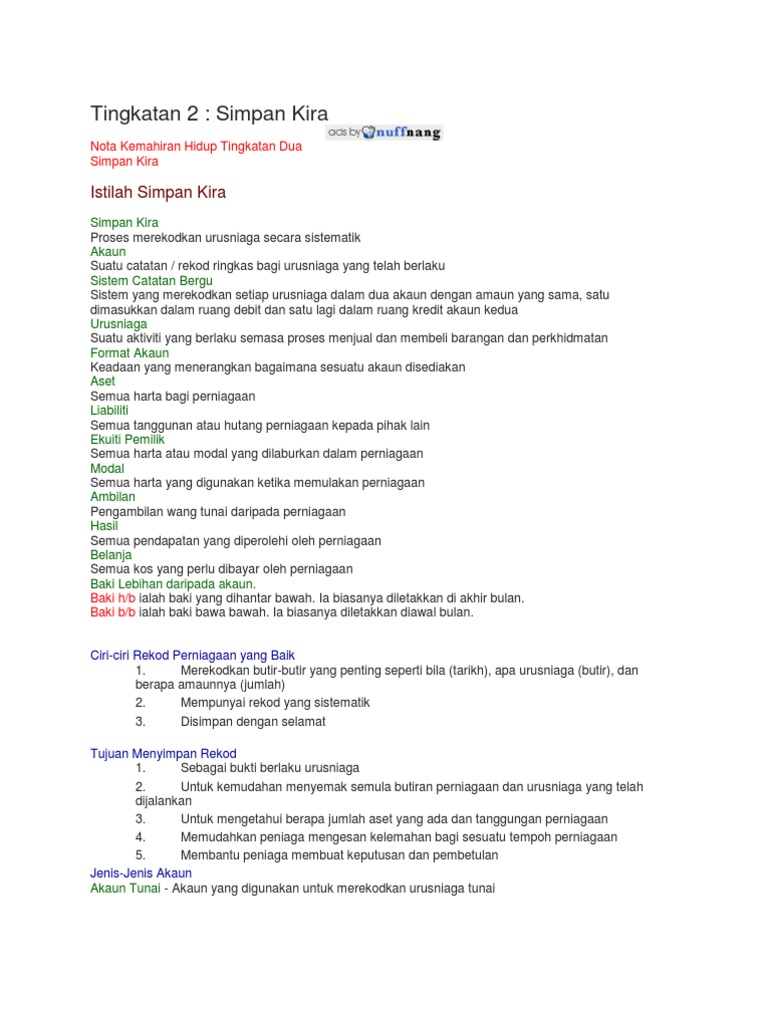 Tingkatan 2 : Simpan Kira

ads by nuffnang

Nota Kemahiran Hidup Tingkatan Dua
Simpan Kira

Istilah Simpan Kira

Simpan Kira
Proses merekodkan urusniaga secara sistematik
Akaun
Suatu catatan / rekod ringkas bagi urusniaga yang telah berlaku
Sistem Catatan Bergu
Sistem yang merekodkan setiap urusniaga dalam dua akaun dengan amaun yang sama, satu dimasukkan dalam ruang debit dan satu lagi dalam ruang kredit akaun kedua
Urusniaga
Suatu aktiviti yang berlaku semasa proses menjual dan membeli barangan dan perkhidmatan
Format Akaun
Keadaan yang menerangkan bagaimana sesuatu akaun disediakan
Aset
Semua harta bagi perniagaan
Liabiliti
Semua tanggunan atau hutang perniagaan kepada pihak lain
Ekuiti Pemilik
Semua harta atau modal yang dilaburkan dalam perniagaan
Modal
Semua harta yang digunakan ketika memulakan perniagaan
Ambilan
Pengambilan wang tunai daripada perniagaan
Hasil
Semua pendapatan yang diperolehi oleh perniagaan
Belanja
Semua kos yang perlu dibayar oleh perniagaan
Baki Lebihan daripada akaun.
Baki h/b ialah baki yang dihantar bawah. Ia biasanya diletakkan di akhir bulan.
Baki b/b ialah baki bawa bawah. Ia biasanya diletakkan diawal bulan.

Ciri-ciri Rekod Perniagaan yang Baik
1. Merekodkan butir-butir yang penting seperti bila (tarikh), apa urusniaga (butir), dan berapa amaunnya (jumlah)
2. Mempunyai rekod yang sistematik
3. Disimpan dengan selamat

Tujuan Menyimpan Rekod
1. Sebagai bukti berlaku urusniaga
2. Untuk kemudahan menyemak semula butiran perniagaan dan urusniaga yang telah dijalankan
3. Untuk mengetahui berapa jumlah aset yang ada dan tanggungan perniagaan
4. Memudahkan peniaga mengesan kelemahan bagi sesuatu tempoh perniagaan
5. Membantu peniaga membuat keputusan dan pembetulan
Jenis-Jenis Akaun
Akaun Tunai - Akaun yang digunakan untuk merekodkan urusniaga tunai